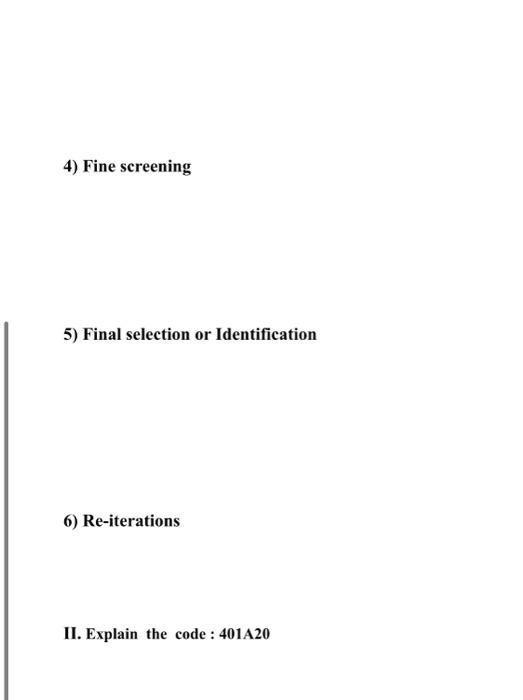 4) Fine screening

5) Final selection or Identification

6) Re-iterations

II. Explain the code : 401A20